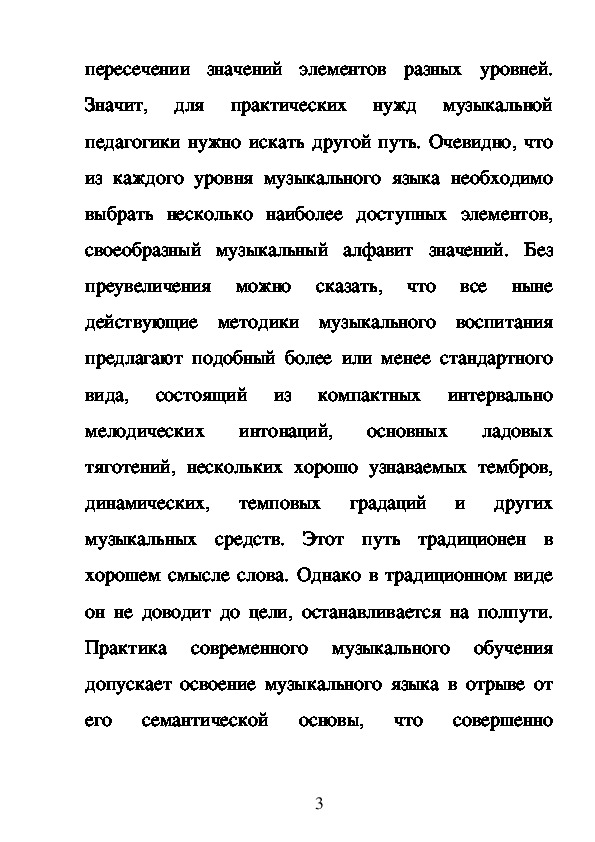 пересечении значений элементов разных уровней. Значит, для практических нужд музыкальной педагогики нужно искать другой путь. Очевидно, что из каждого уровня музыкального языка необходимо выбрать несколько наиболее доступных элементов, своеобразный музыкальный алфавит значений. Без преувеличения можно сказать, что все ныне действующие методики музыкального воспитания предлагают подобный более или менее стандартного вида, состоящий из компактных интервально мелодических интонаций, основных ладовых тяготений, нескольких хорошо узнаваемых тембров, динамических, темповых градаций и других музыкальных средств. Этот путь традиционен в хорошем смысле слова. Однако в традиционном виде он не доводит до цели, останавливается на полпути. Практика современного музыкального обучения допускает освоение музыкального языка в отрыве от его семантической основы, что совершенно

3